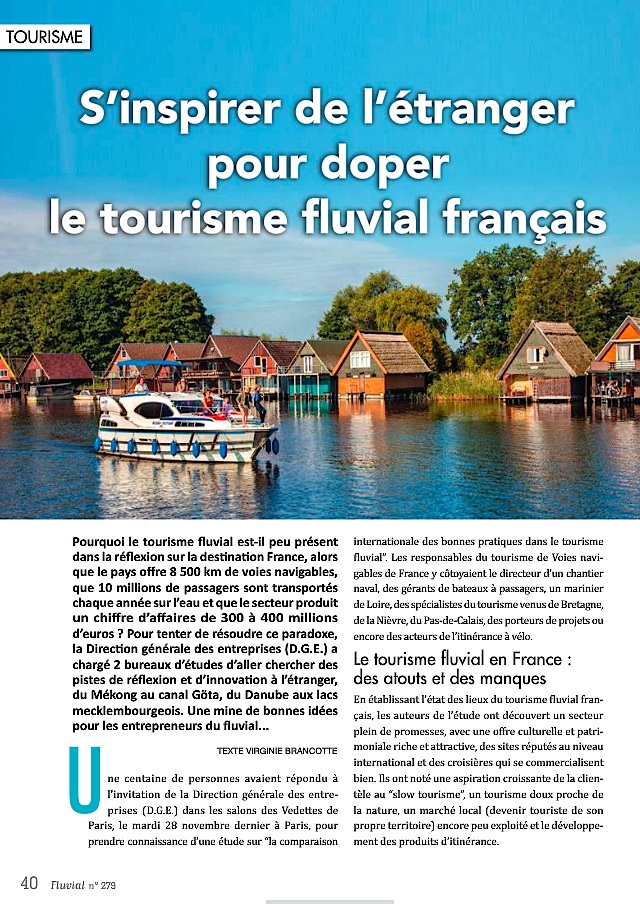 TOURISME

S'inspirer de l'étranger pour doper le tourisme fluvial français

Pourquoi le tourisme fluvial est-il peu présent dans la réflexion sur la destination France, alors que le pays offre 8 500 km de voies navigables, que 10 millions de passagers sont transportés chaque année sur l'eau et que le secteur produit un chiffre d'affaires de 300 à 400 millions d'euros ? Pour tenter de résoudre ce paradoxe, la Direction générale des entreprises (D.G.E.) a chargé 2 bureaux d'études d'aller chercher des pistes de réflexion et d'innovation à l'étranger, du Mékong au canal Göta, du Danube aux lacs mecklembourgeois. Une mine de bonnes idées pour les entrepreneurs du fluvial...

TEXTE VIRGINIE BRANCOTTE

Une centaine de personnes avaient répondu à l'invitation de la Direction générale des entreprises (D.G.E.) dans les salons des Vedettes de Paris, le mardi 28 novembre dernier à Paris, pour prendre connaissance d'une étude sur "la comparaison internationale des bonnes pratiques dans le tourisme fluvial". Les responsables du tourisme de Voies navigables de France y côtoyaient le directeur d'un chantier naval, des gérants de bateaux à passagers, un marinier de Loire, des spécialistes du tourisme venus de Bretagne, de la Nièvre, du Pas-de-Calais, des porteurs de projets ou encore des acteurs de l'itinérance à vélo.

Le tourisme fluvial en France : des atouts et des manques

En établissant l'état des lieux du tourisme fluvial français, les auteurs de l'étude ont découvert un secteur plein de promesses, avec une offre culturelle et patrimoniale riche et attractive, des sites réputés au niveau international et des croisières qui se commercialisent bien. Ils ont noté une aspiration croissante de la clientèle au "slow tourisme", un tourisme doux proche de la nature, un marché local (devenir touriste de son propre territoire) encore peu exploité et le développement des produits d'itinérance.

40 Fluvial n° 279